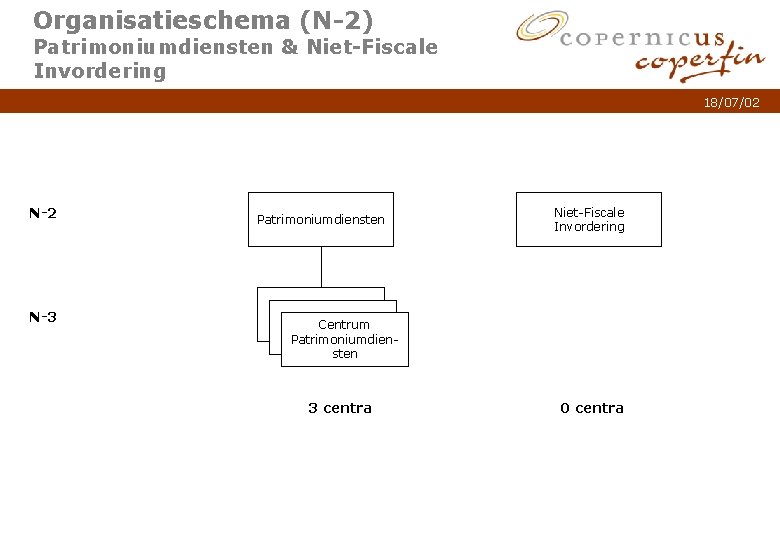 Organisatieschema (N-2)
Patrimoniumdiensten & Niet-Fiscale Invordering

copernicus
coperfin

18/07/02

N-2

Patrimoniumdiensten

Niet-Fiscale Invordering

N-3

Centrum Patrimoniumdiensten

3 centra

0 centra